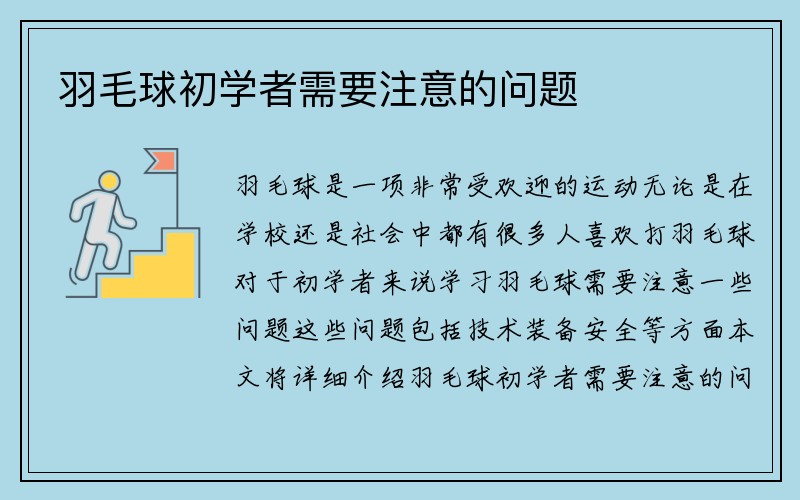 羽毛球初学者需要注意的问题

羽毛球是一项非常受欢迎的运动无论是在学校还是社会中都有很多人喜欢打羽毛球对于初学者来说学习羽毛球需要注意一些问题这些问题包括技术装备安全等方面本文将详细介绍羽毛球初学者需要注意的问